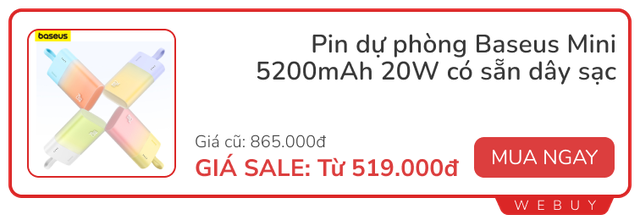 baseus

Pin dự phòng Baseus Mini 5200mAh 20W có sẵn dây sạc

Giá cũ: 865.000đ

GIÁ SALE: Từ 519.000đ

MUA NGAY

WEBUY